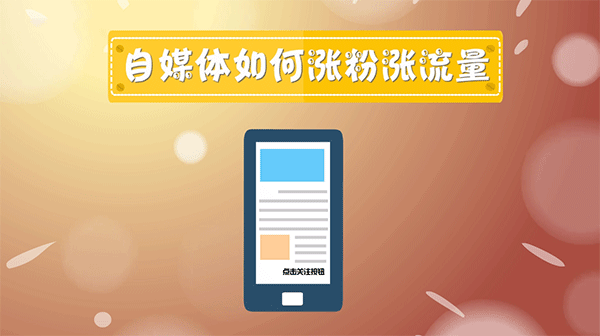 自媒体如何涨粉涨流量

点击关注按钮